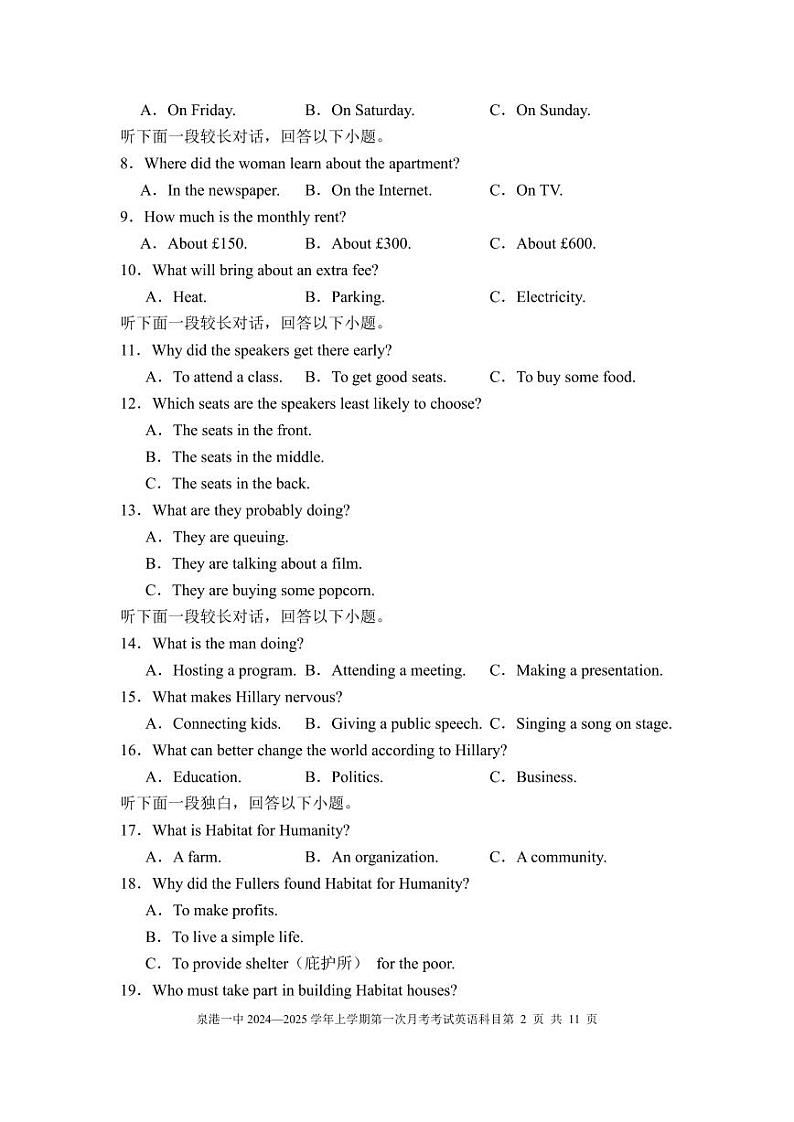 A．On Friday.　B．On Saturday.　C．On Sunday.

听下面一段较长对话，回答以下小题。

8．Where did the woman learn about the apartment?

A．In the newspaper.　B．On the Internet.　C．On TV.

9．How much is the monthly rent?

A．About £150.　B．About £300.　C．About £600.

10．What will bring about an extra fee?

A．Heat.　B．Parking.　C．Electricity.

听下面一段较长对话，回答以下小题。

11．Why did the speakers get there early?

A．To attend a class.　B．To get good seats.　C．To buy some food.

12．Which seats are the speakers least likely to choose?

A．The seats in the front.

B．The seats in the middle.

C．The seats in the back.

13．What are they probably doing?

A．They are queuing.

B．They are talking about a film.

C．They are buying some popcorn.

听下面一段较长对话，回答以下小题。

14．What is the man doing?

A．Hosting a program.　B．Attending a meeting.　C．Making a presentation.

15．What makes Hillary nervous?

A．Connecting kids.　B．Giving a public speech.　C．Singing a song on stage.

16．What can better change the world according to Hillary?

A．Education.　B．Politics.　C．Business.

听下面一段独白，回答以下小题。

17．What is Habitat for Humanity?

A．A farm.　B．An organization.　C．A community.

18．Why did the Fullers found Habitat for Humanity?

A．To make profits.

B．To live a simple life.

C．To provide shelter（庇护所） for the poor.

19．Who must take part in building Habitat houses?

泉港一中 2024—2025 学年上学期第一次月考考试英语科目第 2 页 共 11 页